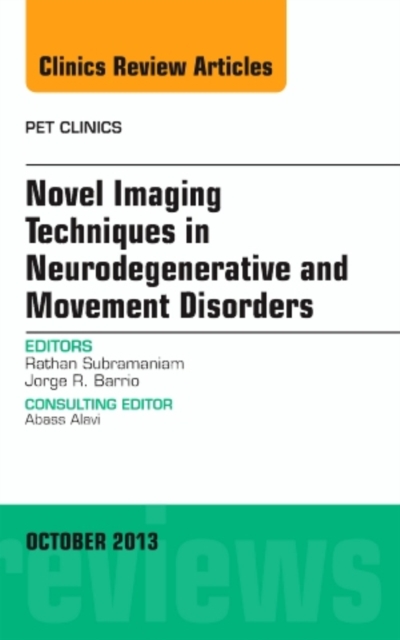 Clinics Review Articles

PET CLINICS

Novel Imaging Techniques in Neurodegenerative and Movement Disorders

EDITORS
Rathan Subramaniam
Jorge R. Barrio

CONSULTING EDITOR
Abass Alavi

OCTOBER 2013

reviews